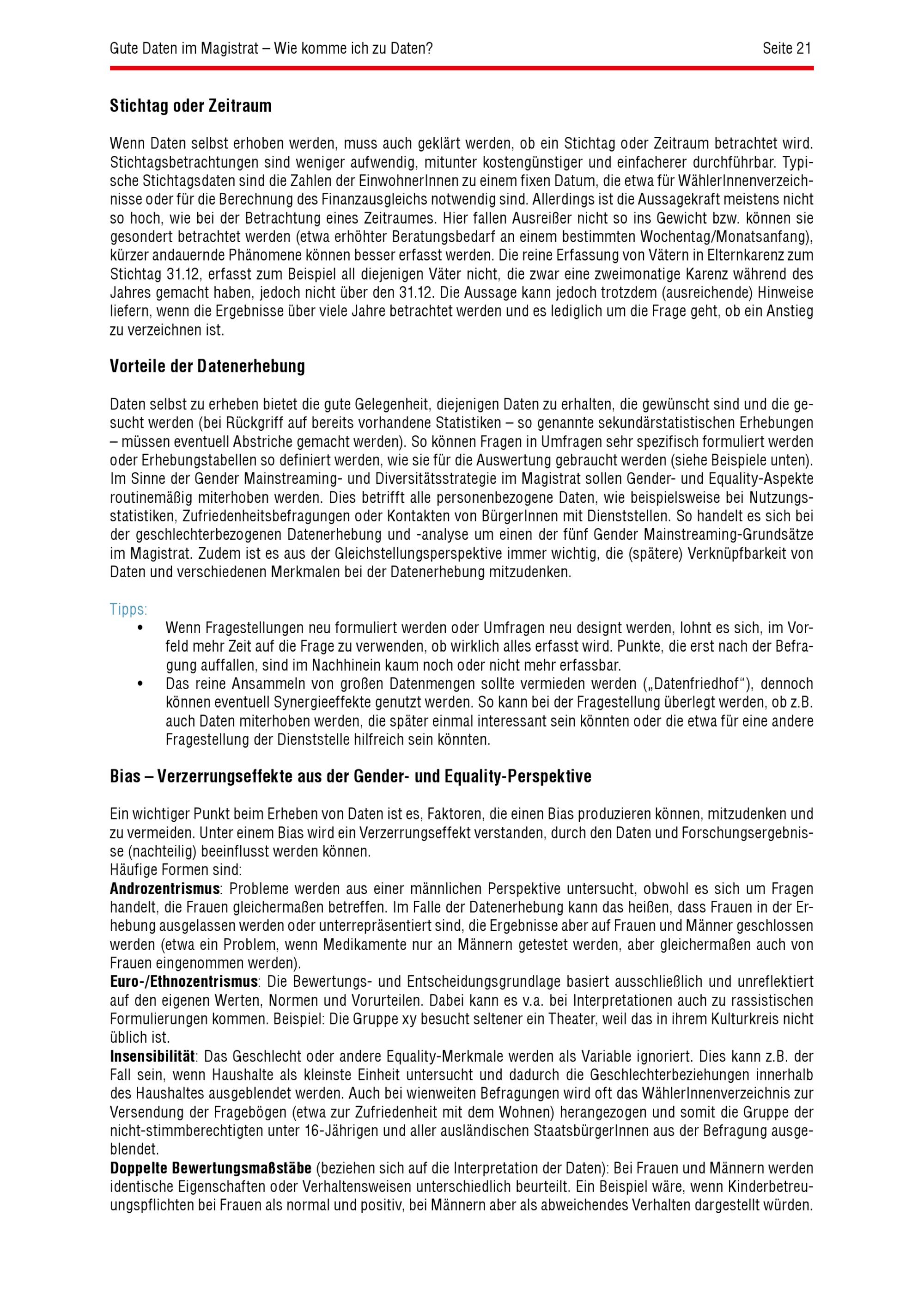 Gute Daten im Magistrat – Wie komme ich zu Daten?

Seite 21

Stichtag oder Zeitraum

Wenn Daten selbst erhoben werden, muss auch geklärt werden, ob ein Stichtag oder Zeitraum betrachtet wird. Stichtagsbetrachtungen sind weniger aufwendig, mitunter kostengünstiger und einfacherer durchführbar. Typische Stichtagsdaten sind die Zahlen der EinwohnerInnen zu einem fixen Datum, die etwa für WählerInnenverzeichnisse oder für die Berechnung des Finanzausgleichs notwendig sind. Allerdings ist die Aussagekraft meistens nicht so hoch, wie bei der Betrachtung eines Zeitraumes. Hier fallen Ausreißer nicht so ins Gewicht bzw. können sie gesondert betrachtet werden (etwa erhöhter Beratungsbedarf an einem bestimmten Wochentag/Monatsanfang), kürzer andauernde Phänomene können besser erfasst werden. Die reine Erfassung von Vätern in Elternkarenz zum Stichtag 31.12, erfasst zum Beispiel all diejenigen Väter nicht, die zwar eine zweimonatige Karenz während des Jahres gemacht haben, jedoch nicht über den 31.12. Die Aussage kann jedoch trotzdem (ausreichende) Hinweise liefern, wenn die Ergebnisse über viele Jahre betrachtet werden und es lediglich um die Frage geht, ob ein Anstieg zu verzeichnen ist.

Vorteile der Datenerhebung

Daten selbst zu erheben bietet die gute Gelegenheit, diejenigen Daten zu erhalten, die gewünscht sind und die gesucht werden (bei Rückgriff auf bereits vorhandene Statistiken – so genannte sekundärstatistischen Erhebungen – müssen eventuell Abstriche gemacht werden). So können Fragen in Umfragen sehr spezifisch formuliert werden oder Erhebungstabellen so definiert werden, wie sie für die Auswertung gebraucht werden (siehe Beispiele unten). Im Sinne der Gender Mainstreaming- und Diversitätsstrategie im Magistrat sollen Gender- und Equality-Aspekte routinemäßig miterhoben werden. Dies betrifft alle personenbezogene Daten, wie beispielsweise bei Nutzungsstatistiken, Zufriedenheitsbefragungen oder Kontakten von BürgerInnen mit Dienststellen. So handelt es sich bei der geschlechterbezogenen Datenerhebung und -analyse um einen der fünf Gender Mainstreaming-Grundsätze im Magistrat. Zudem ist es aus der Gleichstellungsperspektive immer wichtig, die (spätere) Verknüpfbarkeit von Daten und verschiedenen Merkmalen bei der Datenerhebung mitzudenken.

Tipps:
• Wenn Fragestellungen neu formuliert werden oder Umfragen neu designt werden, lohnt es sich, im Vorfeld mehr Zeit auf die Frage zu verwenden, ob wirklich alles erfasst wird. Punkte, die erst nach der Befragung auffallen, sind im Nachhinein kaum noch oder nicht mehr erfassbar.
• Das reine Ansammeln von großen Datenmengen sollte vermieden werden („Datenfriedhof“), dennoch können eventuell Synergieeffekte genutzt werden. So kann bei der Fragestellung überlegt werden, ob z.B. auch Daten miterhoben werden, die später einmal interessant sein könnten oder die etwa für eine andere Fragestellung der Dienststelle hilfreich sein könnten.

Bias – Verzerrungseffekte aus der Gender- und Equality-Perspektive

Ein wichtiger Punkt beim Erheben von Daten ist es, Faktoren, die einen Bias produzieren können, mitzudenken und zu vermeiden. Unter einem Bias wird ein Verzerrungseffekt verstanden, durch den Daten und Forschungsergebnisse (nachteilig) beeinflusst werden können.
Häufige Formen sind:
Androzentrismus: Probleme werden aus einer männlichen Perspektive untersucht, obwohl es sich um Fragen handelt, die Frauen gleichermaßen betreffen. Im Falle der Datenerhebung kann das heißen, dass Frauen in der Erhebung ausgelassen werden oder unterrepräsentiert sind, die Ergebnisse aber auf Frauen und Männer geschlossen werden (etwa ein Problem, wenn Medikamente nur an Männern getestet werden, aber gleichermaßen auch von Frauen eingenommen werden).
Euro-/Ethnozentrismus: Die Bewertungs- und Entscheidungsgrundlage basiert ausschließlich und unreflektiert auf den eigenen Werten, Normen und Vorurteilen. Dabei kann es v.a. bei Interpretationen auch zu rassistischen Formulierungen kommen. Beispiel: Die Gruppe xy besucht seltener ein Theater, weil das in ihrem Kulturkreis nicht üblich ist.
Insensibilität: Das Geschlecht oder andere Equality-Merkmale werden als Variable ignoriert. Dies kann z.B. der Fall sein, wenn Haushalte als kleinste Einheit untersucht und dadurch die Geschlechterbeziehungen innerhalb des Haushaltes ausgeblendet werden. Auch bei wienweiten Befragungen wird oft das WählerInnenverzeichnis zur Versendung der Fragebögen (etwa zur Zufriedenheit mit dem Wohnen) herangezogen und somit die Gruppe der nicht-stimmberechtigten unter 16-Jährigen und aller ausländischen StaatsbürgerInnen aus der Befragung ausgeblendet.
Doppelte Bewertungsmaßstäbe (beziehen sich auf die Interpretation der Daten): Bei Frauen und Männern werden identische Eigenschaften oder Verhaltensweisen unterschiedlich beurteilt. Ein Beispiel wäre, wenn Kinderbetreuungspflichten bei Frauen als normal und positiv, bei Männern aber als abweichendes Verhalten dargestellt würden.